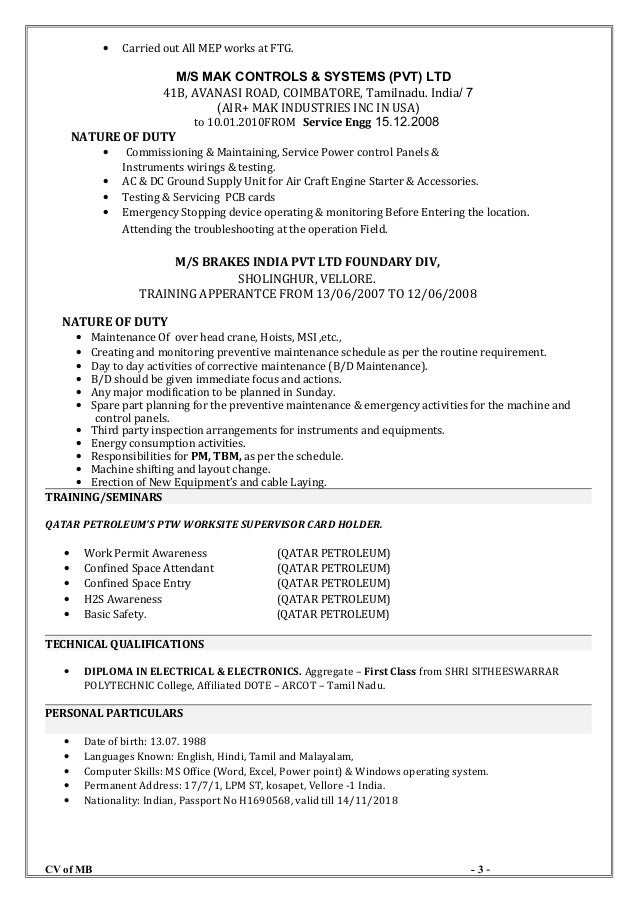 • Carried out All MEP works at FTG.

M/S MAK CONTROLS & SYSTEMS (PVT) LTD
41B, AVANASI ROAD, COIMBATORE, Tamilnadu. India/ 7
(AIR+ MAK INDUSTRIES INC IN USA)
to 10.01.2010FROM Service Engg 15.12.2008

NATURE OF DUTY
• Commissioning & Maintaining, Service Power control Panels & Instruments wirings & testing.
• AC & DC Ground Supply Unit for Air Craft Engine Starter & Accessories.
• Testing & Servicing PCB cards
• Emergency Stopping device operating & monitoring Before Entering the location. Attending the troubleshooting at the operation Field.

M/S BRAKES INDIA PVT LTD FOUNDARY DIV,
SHOLINGHUR, VELLORE.
TRAINING APPERANTCE FROM 13/06/2007 TO 12/06/2008

NATURE OF DUTY
• Maintenance Of over head crane, Hoists, MSI ,etc.,
• Creating and monitoring preventive maintenance schedule as per the routine requirement.
• Day to day activities of corrective maintenance (B/D Maintenance).
• B/D should be given immediate focus and actions.
• Any major modification to be planned in Sunday.
• Spare part planning for the preventive maintenance & emergency activities for the machine and control panels.
• Third party inspection arrangements for instruments and equipments.
• Energy consumption activities.
• Responsibilities for PM, TBM, as per the schedule.
• Machine shifting and layout change.
• Erection of New Equipment's and cable Laying.

TRAINING/SEMINARS

QATAR PETROLEUM'S PTW WORKSITE SUPERVISOR CARD HOLDER.

• Work Permit Awareness (QATAR PETROLEUM)
• Confined Space Attendant (QATAR PETROLEUM)
• Confined Space Entry (QATAR PETROLEUM)
• H2S Awareness (QATAR PETROLEUM)
• Basic Safety. (QATAR PETROLEUM)

TECHNICAL QUALIFICATIONS

• DIPLOMA IN ELECTRICAL & ELECTRONICS. Aggregate – First Class from SHRI SITHEESWARRAR POLYTECHNIC College, Affiliated DOTE – ARCOT – Tamil Nadu.

PERSONAL PARTICULARS

• Date of birth: 13.07. 1988
• Languages Known: English, Hindi, Tamil and Malayalam,
• Computer Skills: MS Office (Word, Excel, Power point) & Windows operating system.
• Permanent Address: 17/7/1, LPM ST, kosapet, Vellore -1 India.
• Nationality: Indian, Passport No H1690568, valid till 14/11/2018

CV of MB - 3 -